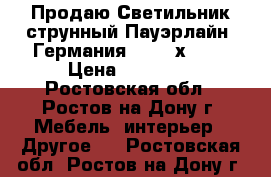 Продаю Светильник струнный Пауэрлайн Германия х Цена

Ростовская обл Ростов на Дону г Мебель интерьер Другое Ростовская обл Ростов на Дону г